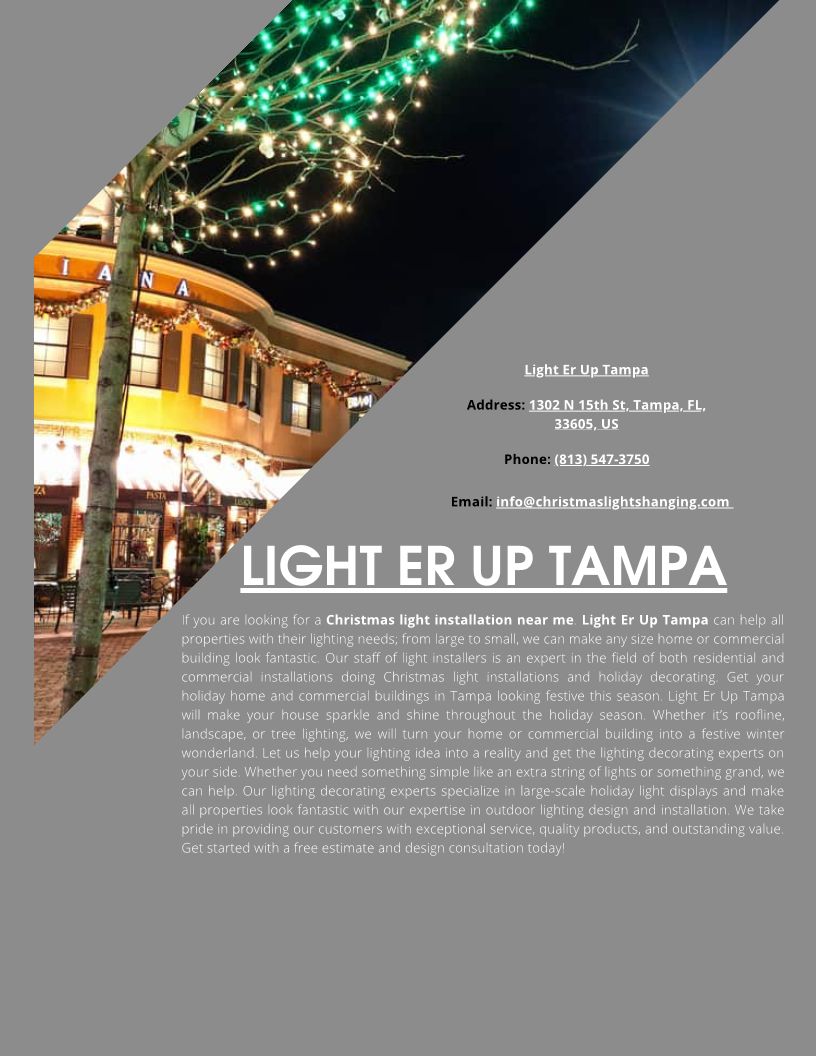 Light Er Up Tampa

Address: 1302 N 15th St, Tampa, FL, 33605, US

Phone: (813) 547-3750

Email: info@christmaslightshanging.com

LIGHT ER UP TAMPA

If you are looking for a Christmas light installation near me. Light Er Up Tampa can help all properties with their lighting needs; from large to small, we can make any size home or commercial building look fantastic. Our staff of light installers is an expert in the field of both residential and commercial installations doing Christmas light installations and holiday decorating. Get your holiday home and commercial buildings in Tampa looking festive this season. Light Er Up Tampa will make your house sparkle and shine throughout the holiday season. Whether it's roofline, landscape, or tree lighting, we will turn your home or commercial building into a festive winter wonderland. Let us help your lighting idea into a reality and get the lighting decorating experts on your side. Whether you need something simple like an extra string of lights or something grand, we can help. Our lighting decorating experts specialize in large-scale holiday light displays and make all properties look fantastic with our expertise in outdoor lighting design and installation. We take pride in providing our customers with exceptional service, quality products, and outstanding value. Get started with a free estimate and design consultation today!